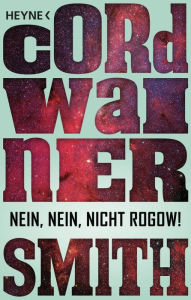 HEYNE <

cORd
waI
nER

NEIN, NEIN, NICHT ROGOW!

SMITH